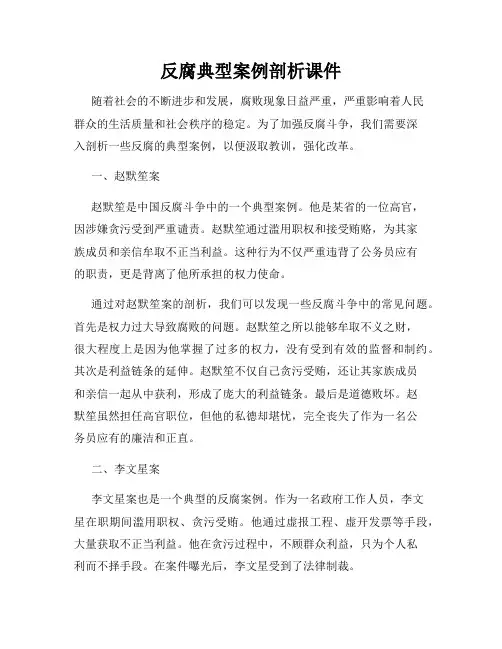 反腐典型案例剖析课件

随着社会的不断进步和发展，腐败现象日益严重，严重影响着人民群众的生活质量和社会秩序的稳定。为了加强反腐斗争，我们需要深入剖析一些反腐的典型案例，以便汲取教训，强化改革。

一、赵默笙案

赵默笙是中国反腐斗争中的一个典型案例。他是某省的一位高官，因涉嫌贪污受到严重谴责。赵默笙通过滥用职权和接受贿赂，为其家族成员和亲信牟取不正当利益。这种行为不仅严重违背了公务员应有的职责，更是背离了他所承担的权力使命。

通过对赵默笙案的剖析，我们可以发现一些反腐斗争中的常见问题。首先是权力过大导致腐败的问题。赵默笙之所以能够牟取不义之财，很大程度上是因为他掌握了过多的权力，没有受到有效的监督和制约。其次是利益链条的延伸。赵默笙不仅自己贪污受贿，还让其家族成员和亲信一起从中获利，形成了庞大的利益链条。最后是道德败坏。赵默笙虽然担任高官职位，但他的私德却堪忧，完全丧失了作为一名公务员应有的廉洁和正直。

二、李文星案

李文星案也是一个典型的反腐案例。作为一名政府工作人员，李文星在职期间滥用职权、贪污受贿。他通过虚报工程、虚开发票等手段，大量获取不正当利益。他在贪污过程中，不顾群众利益，只为个人私利而不择手段。在案件曝光后，李文星受到了法律制裁。